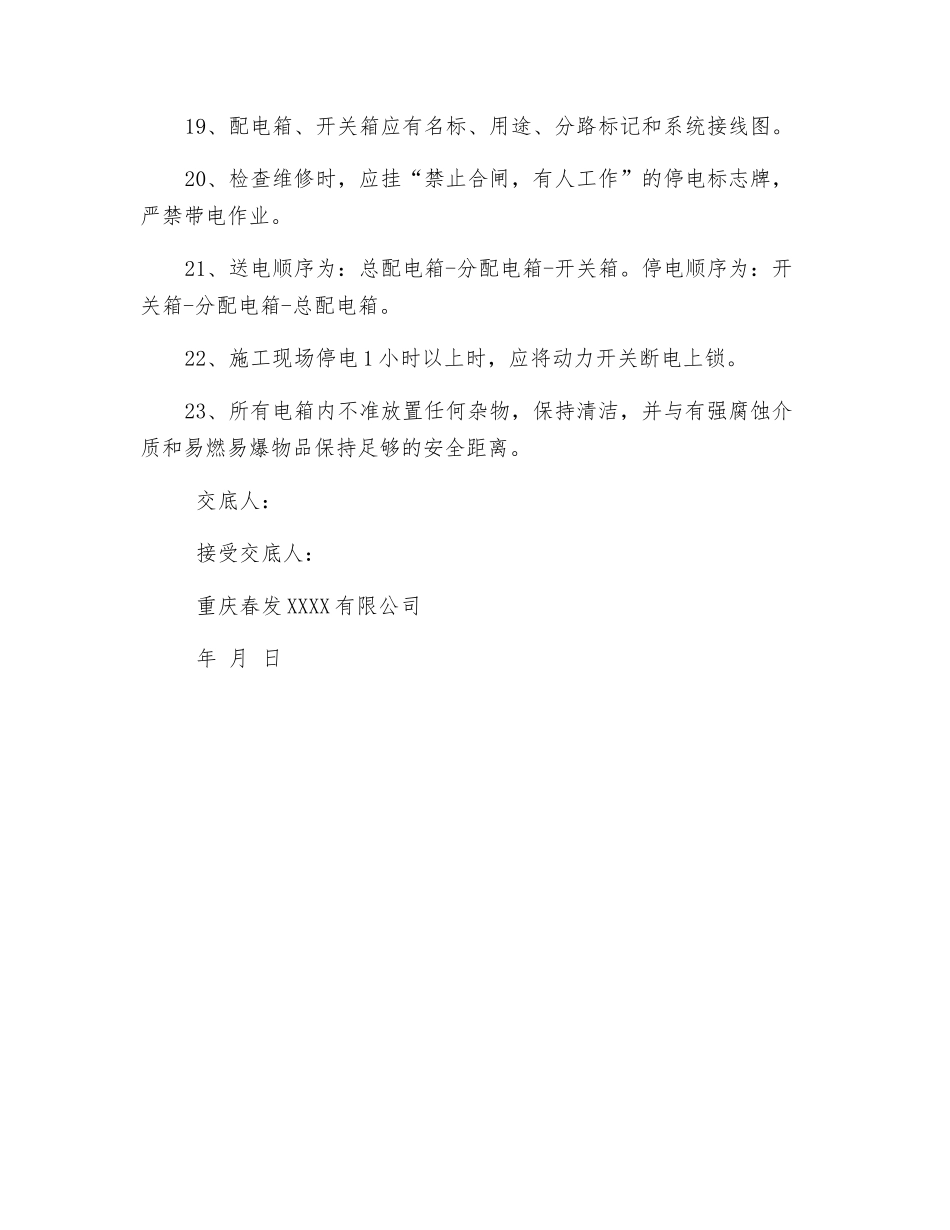 19、配电箱、开关箱应有名标、用途、分路标记和系统接线图。

20、检查维修时，应挂“禁止合闸，有人工作”的停电标志牌，严禁带电作业。

21、送电顺序为：总配电箱-分配电箱-开关箱。停电顺序为：开关箱-分配电箱-总配电箱。

22、施工现场停电1小时以上时，应将动力开关断电上锁。

23、所有电箱内不准放置任何杂物，保持清洁，并与有强腐蚀介质和易燃易爆物品保持足够的安全距离。

交底人：

接受交底人：

重庆春发XXXX有限公司

年 月 日